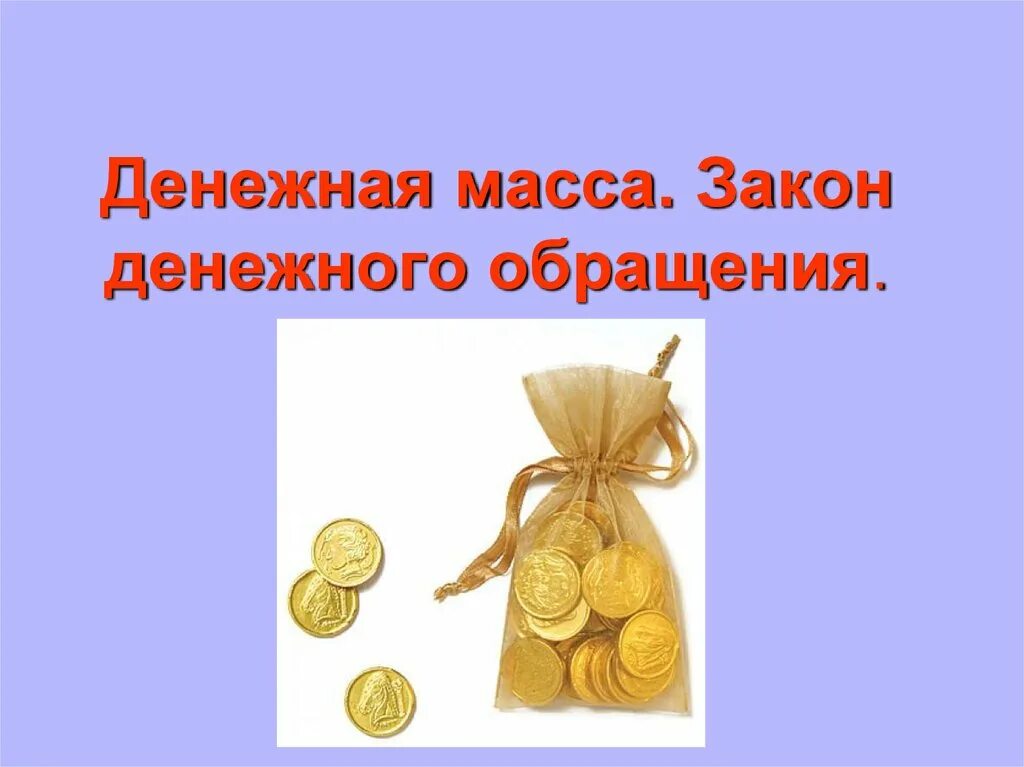 Денежная масса. Закон денежного обращения.